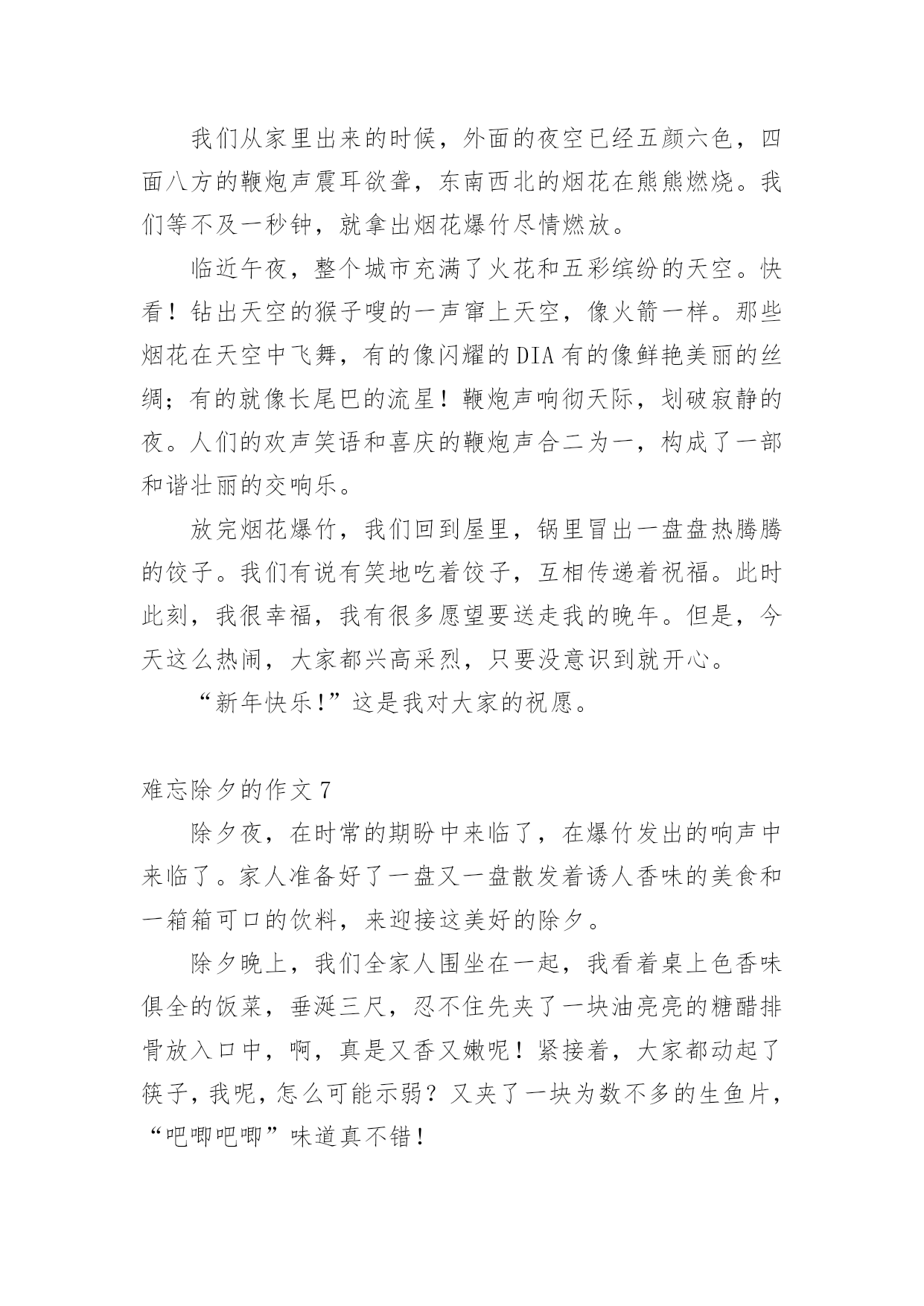 我们从家里出来的时候，外面的夜空已经五颜六色，四面八方的鞭炮声震耳欲聋，东南西北的烟花在熊熊燃烧。我们等不及一秒钟，就拿出烟花爆竹尽情燃放。

临近午夜，整个城市充满了火花和五彩缤纷的天空。快看！钻出天空的猴子嗖的一声窜上天空，像火箭一样。那些烟花在天空中飞舞，有的像闪耀的DIA有的像鲜艳美丽的丝绸；有的就像长尾巴的流星！鞭炮声响彻天际，划破寂静的夜。人们的欢声笑语和喜庆的鞭炮声合二为一，构成了一部和谐壮丽的交响乐。

放完烟花爆竹，我们回到屋里，锅里冒出一盘盘热腾腾的饺子。我们有说有笑地吃着饺子，互相传递着祝福。此时此刻，我很幸福，我有很多愿望要送走我的晚年。但是，今天这么热闹，大家都兴高采烈，只要没意识到就开心。

“新年快乐!”这是我对大家的祝愿。

难忘除夕的作文7

除夕夜，在时常的期盼中来临了，在爆竹发出的响声中来临了。家人准备好了一盘又一盘散发着诱人香味的美食和一箱箱可口的饮料，来迎接这美好的除夕。

除夕晚上，我们全家人围坐在一起，我看着桌上色香味俱全的饭菜，垂涎三尺，忍不住先夹了一块油亮亮的糖醋排骨放入口中，啊，真是又香又嫩呢！紧接着，大家都动起了筷子，我呢，怎么可能示弱？又夹了一块为数不多的生鱼片，“吧唧吧唧”味道真不错！